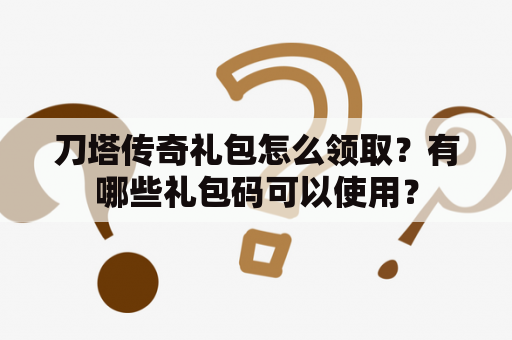 刀塔传奇礼包怎么领取？有哪些礼包码可以使用？